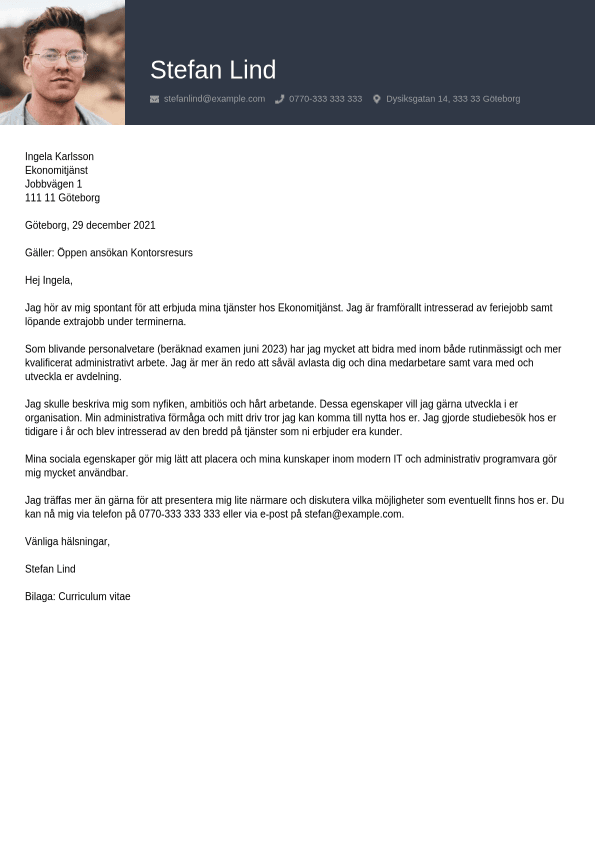 Stefan Lind

stefanlind@example.com 0770-333 333 333 Dysiksgatan 14, 333 33 Göteborg

Ingela Karlsson
Ekonomitjänst
Jobbvägen 1
111 11 Göteborg

Göteborg, 29 december 2021

Gäller: Öppen ansökan Kontorsresurs

Hej Ingela,

Jag hör av mig spontant för att erbjuda mina tjänster hos Ekonomitjänst. Jag är framförallt intresserad av feriejobb samt löpande extrajobb under terminerna.

Som blivande personalvetare (beräknad examen juni 2023) har jag mycket att bidra med inom både rutinmässigt och mer kvalificerat administrativt arbete. Jag är mer än redo att såväl avlasta dig och dina medarbetare samt vara med och utveckla er avdelning.

Jag skulle beskriva mig som nyfiken, ambitiös och hårt arbetande. Dessa egenskaper vill jag gärna utveckla i er organisation. Min administrativa förmåga och mitt driv tror jag kan komma till nytta hos er. Jag gjorde studiebesök hos er tidigare i år och blev intresserad av den bredd på tjänster som ni erbjuder era kunder.

Mina sociala egenskaper gör mig lätt att placera och mina kunskaper inom modern IT och administrativ programvara gör mig mycket användbar.

Jag träffas mer än gärna för att presentera mig lite närmare och diskutera vilka möjligheter som eventuellt finns hos er. Du kan nå mig via telefon på 0770-333 333 333 eller via e-post på stefan@example.com.

Vänliga hälsningar,

Stefan Lind

Bilaga: Curriculum vitae